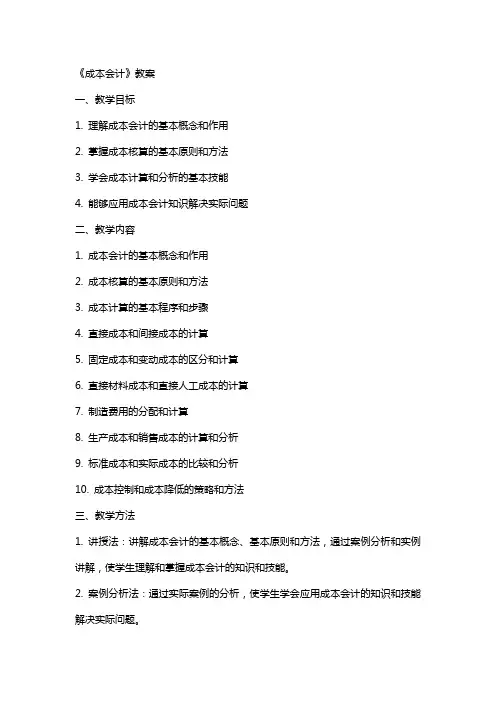 《成本会计》教案

一、教学目标

1. 理解成本会计的基本概念和作用

2. 掌握成本核算的基本原则和方法

3. 学会成本计算和分析的基本技能

4. 能够应用成本会计知识解决实际问题

二、教学内容

1. 成本会计的基本概念和作用

2. 成本核算的基本原则和方法

3. 成本计算的基本程序和步骤

4. 直接成本和间接成本的计算

5. 固定成本和变动成本的区分和计算

6. 直接材料成本和直接人工成本的计算

7. 制造费用的分配和计算

8. 生产成本和销售成本的计算和分析

9. 标准成本和实际成本的比较和分析

10. 成本控制和成本降低的策略和方法

三、教学方法

1. 讲授法：讲解成本会计的基本概念、基本原则和方法，通过案例分析和实例讲解，使学生理解和掌握成本会计的知识和技能。

2. 案例分析法：通过实际案例的分析，使学生学会应用成本会计的知识和技能解决实际问题。